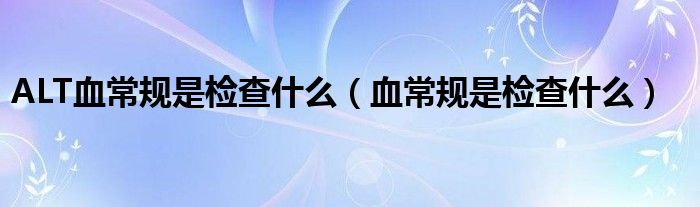 ALT血常规是检查什么（血常规是检查什么）